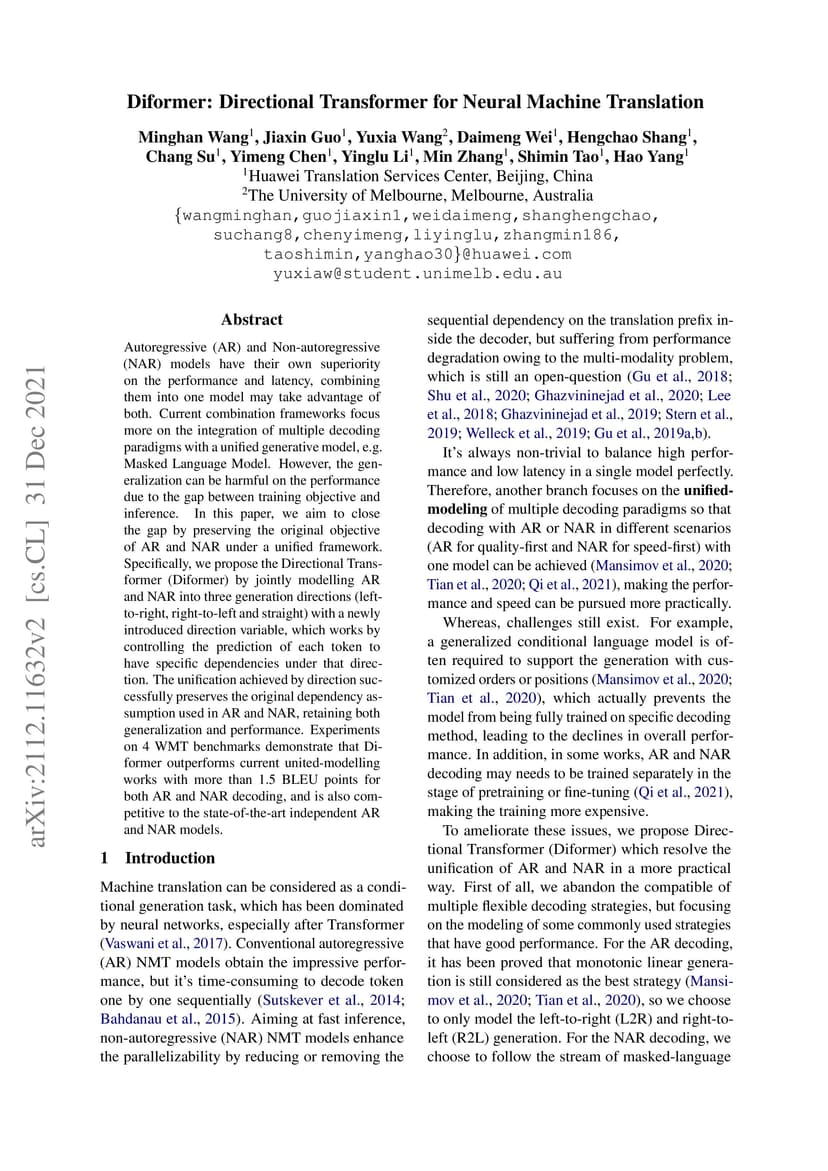 Diformer: Directional Transformer for Neural Machine Translation

Minghan Wang$^1$, Jiaxin Guo$^1$, Yuxia Wang$^2$, Daimeng Wei$^1$, Hengchao Shang$^1$, Chang Su$^1$, Yimeng Chen$^1$, Yinglu Li$^1$, Min Zhang$^1$, Shimin Tao$^1$, Hao Yang$^1$
$^1$Huawei Translation Services Center, Beijing, China
$^2$The University of Melbourne, Melbourne, Australia
{wangminghan,guojiaxin1,weidaimeng,shanghengchao, suchang8,chenyimeng,liyinglu,zhangmin186, taoshimin,yanghao30}@huawei.com
yuxiaw@student.unimelb.edu.au

arXiv:2112.11632v2 [cs.CL] 31 Dec 2021

Abstract

Autoregressive (AR) and Non-autoregressive (NAR) models have their own superiority on the performance and latency, combining them into one model may take advantage of both. Current combination frameworks focus more on the integration of multiple decoding paradigms with a unified generative model, e.g. Masked Language Model. However, the generalization can be harmful on the performance due to the gap between training objective and inference. In this paper, we aim to close the gap by preserving the original objective of AR and NAR under a unified framework. Specifically, we propose the Directional Transformer (Diformer) by jointly modelling AR and NAR into three generation directions (left-to-right, right-to-left and straight) with a newly introduced direction variable, which works by controlling the prediction of each token to have specific dependencies under that direction. The unification achieved by direction successfully preserves the original dependency assumption used in AR and NAR, retaining both generalization and performance. Experiments on 4 WMT benchmarks demonstrate that Diformer outperforms current united-modelling works with more than 1.5 BLEU points for both AR and NAR decoding, and is also competitive to the state-of-the-art independent AR and NAR models.

1 Introduction

Machine translation can be considered as a conditional generation task, which has been dominated by neural networks, especially after Transformer (Vaswani et al., 2017). Conventional autoregressive (AR) NMT models obtain the impressive performance, but it's time-consuming to decode token one by one sequentially (Sutskever et al., 2014; Bahdanau et al., 2015). Aiming at fast inference, non-autoregressive (NAR) NMT models enhance the parallelizability by reducing or removing the sequential dependency on the translation prefix inside the decoder, but suffering from performance degradation owing to the multi-modality problem, which is still an open-question (Gu et al., 2018; Shu et al., 2020; Ghazvininejad et al., 2020; Lee et al., 2018; Ghazvininejad et al., 2019; Stern et al., 2019; Welleck et al., 2019; Gu et al., 2019a,b).

It's always non-trivial to balance high performance and low latency in a single model perfectly. Therefore, another branch focuses on the unified-modeling of multiple decoding paradigms so that decoding with AR or NAR in different scenarios (AR for quality-first and NAR for speed-first) with one model can be achieved (Mansimov et al., 2020; Tian et al., 2020; Qi et al., 2021), making the performance and speed can be pursued more practically.

Whereas, challenges still exist. For example, a generalized conditional language model is often required to support the generation with customized orders or positions (Mansimov et al., 2020; Tian et al., 2020), which actually prevents the model from being fully trained on specific decoding method, leading to the declines in overall performance. In addition, in some works, AR and NAR decoding may needs to be trained separately in the stage of pretraining or fine-tuning (Qi et al., 2021), making the training more expensive.

To ameliorate these issues, we propose Directional Transformer (Diformer) which resolve the unification of AR and NAR in a more practical way. First of all, we abandon the compatible of multiple flexible decoding strategies, but focusing on the modeling of some commonly used strategies that have good performance. For the AR decoding, it has been proved that monotonic linear generation is still considered as the best strategy (Mansimov et al., 2020; Tian et al., 2020), so we choose to only model the left-to-right (L2R) and right-to-left (R2L) generation. For the NAR decoding, we choose to follow the stream of masked-language